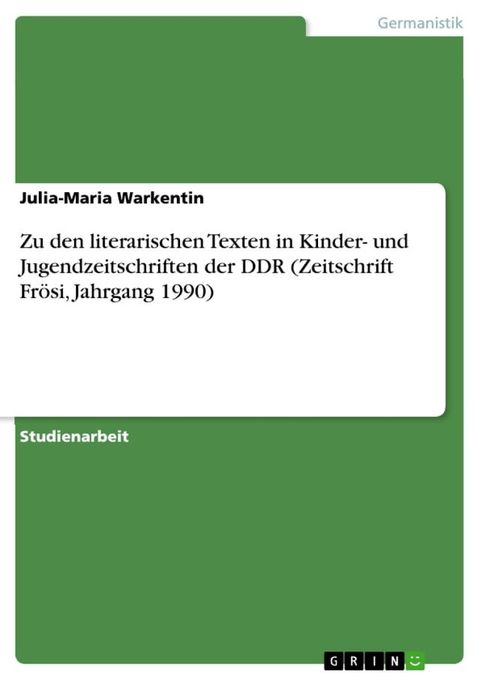 Germanistik

Julia-Maria Warkentin

Zu den literarischen Texten in Kinder- und Jugendzeitschriften der DDR (Zeitschrift Frösi, Jahrgang 1990)

Studienarbeit

GRIN